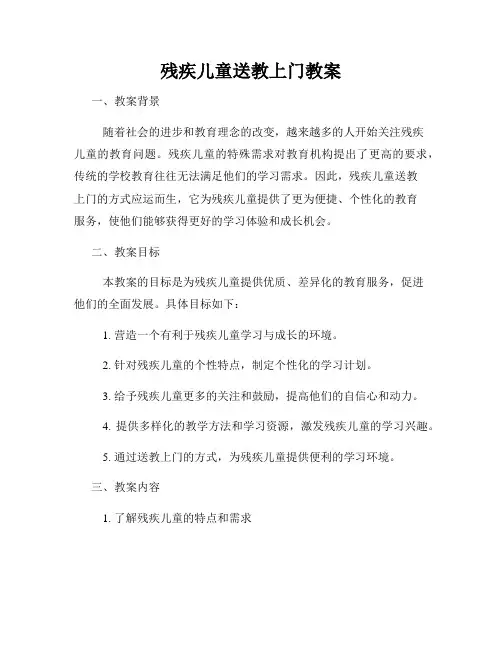 残疾儿童送教上门教案

一、教案背景

随着社会的进步和教育理念的改变，越来越多的人开始关注残疾儿童的教育问题。残疾儿童的特殊需求对教育机构提出了更高的要求，传统的学校教育往往无法满足他们的学习需求。因此，残疾儿童送教上门的方式应运而生，它为残疾儿童提供了更为便捷、个性化的教育服务，使他们能够获得更好的学习体验和成长机会。

二、教案目标

本教案的目标是为残疾儿童提供优质、差异化的教育服务，促进他们的全面发展。具体目标如下：

1. 营造一个有利于残疾儿童学习与成长的环境。

2. 针对残疾儿童的个性特点，制定个性化的学习计划。

3. 给予残疾儿童更多的关注和鼓励，提高他们的自信心和动力。

4. 提供多样化的教学方法和学习资源，激发残疾儿童的学习兴趣。

5. 通过送教上门的方式，为残疾儿童提供便利的学习环境。

三、教案内容

1. 了解残疾儿童的特点和需求